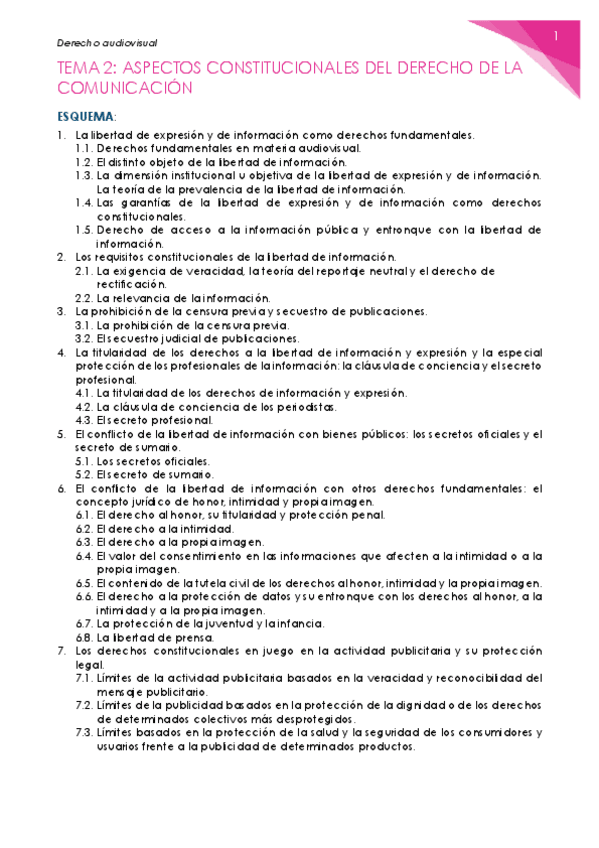 Derecho audiovisual

1

TEMA 2: ASPECTOS CONSTITUCIONALES DEL DERECHO DE LA COMUNICACIÓN

ESQUEMA:

1. La libertad de expresión y de información como derechos fundamentales.
1.1. Derechos fundamentales en materia audiovisual.
1.2. El distinto objeto de la libertad de información.
1.3. La dimensión institucional u objetiva de la libertad de expresión y de información. La teoría de la prevalencia de la libertad de información.
1.4. Las garantías de la libertad de expresión y de información como derechos constitucionales.
1.5. Derecho de acceso a la información pública y entronque con la libertad de información.
2. Los requisitos constitucionales de la libertad de información.
2.1. La exigencia de veracidad, la teoría del reportaje neutral y el derecho de rectificación.
2.2. La relevancia de la información.
3. La prohibición de la censura previa y secuestro de publicaciones.
3.1. La prohibición de la censura previa.
3.2. El secuestro judicial de publicaciones.
4. La titularidad de los derechos a la libertad de información y expresión y la especial protección de los profesionales de la información: la cláusula de conciencia y el secreto profesional.
4.1. La titularidad de los derechos de información y expresión.
4.2. La cláusula de conciencia de los periodistas.
4.3. El secreto profesional.
5. El conflicto de la libertad de información con bienes públicos: los secretos oficiales y el secreto de sumario.
5.1. Los secretos oficiales.
5.2. El secreto de sumario.
6. El conflicto de la libertad de información con otros derechos fundamentales: el concepto jurídico de honor, intimidad y propia imagen.
6.1. El derecho al honor, su titularidad y protección penal.
6.2. El derecho a la intimidad.
6.3. El derecho a la propia imagen.
6.4. El valor del consentimiento en las informaciones que afecten a la intimidad o a la propia imagen.
6.5. El contenido de la tutela civil de los derechos al honor, intimidad y la propia imagen.
6.6. El derecho a la protección de datos y su entronque con los derechos al honor, a la intimidad y a la propia imagen.
6.7. La protección de la juventud y la infancia.
6.8. La libertad de prensa.
7. Los derechos constitucionales en juego en la actividad publicitaria y su protección legal.
7.1. Límites de la actividad publicitaria basados en la veracidad y reconocibilidad del mensaje publicitario.
7.2. Límites de la publicidad basados en la protección de la dignidad o de los derechos de determinados colectivos más desprotegidos.
7.3. Límites basados en la protección de la salud y la seguridad de los consumidores y usuarios frente a la publicidad de determinados productos.